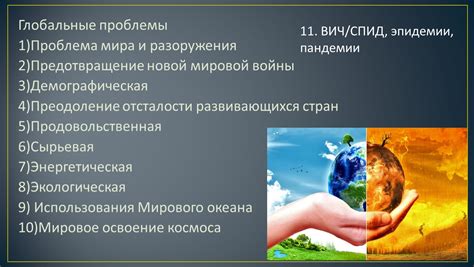 Глобальные проблемы
1)Проблема мира и разоружения
2)Предотвращение новой мировой войны
3)Демографическая
4)Преодоление отсталости развивающихся стран
5)Продовольственная
6)Сырьевая
7)Энергетическая
8)Экологическая
9) Использования Мирового океана
10)Мировое освоение космоса

11. ВИЧ/СПИД, эпидемии, пандемии